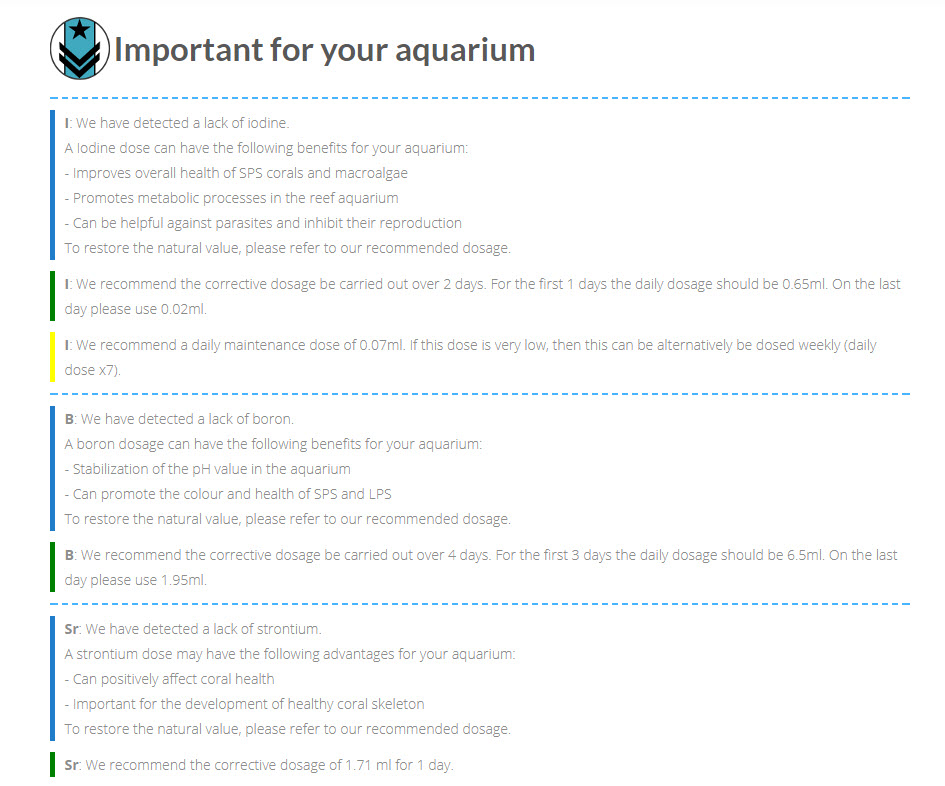 Important for your aquarium

I: We have detected a lack of iodine.
A Iodine dose can have the following benefits for your aquarium:
- Improves overall health of SPS corals and macroalgae
- Promotes metabolic processes in the reef aquarium
- Can be helpful against parasites and inhibit their reproduction
To restore the natural value, please refer to our recommended dosage.

I: We recommend the corrective dosage be carried out over 2 days. For the first 1 days the daily dosage should be 0.65ml. On the last day please use 0.02ml.

I: We recommend a daily maintenance dose of 0.07ml. If this dose is very low, then this can be alternatively be dosed weekly (daily dose x7).

B: We have detected a lack of boron.
A boron dosage can have the following benefits for your aquarium:
- Stabilization of the pH value in the aquarium
- Can promote the colour and health of SPS and LPS
To restore the natural value, please refer to our recommended dosage.

B: We recommend the corrective dosage be carried out over 4 days. For the first 3 days the daily dosage should be 6.5ml. On the last day please use 1.95ml.

Sr: We have detected a lack of strontium.
A strontium dose may have the following advantages for your aquarium:
- Can positively affect coral health
- Important for the development of healthy coral skeleton
To restore the natural value, please refer to our recommended dosage.

Sr: We recommend the corrective dosage of 1.71 ml for 1 day.